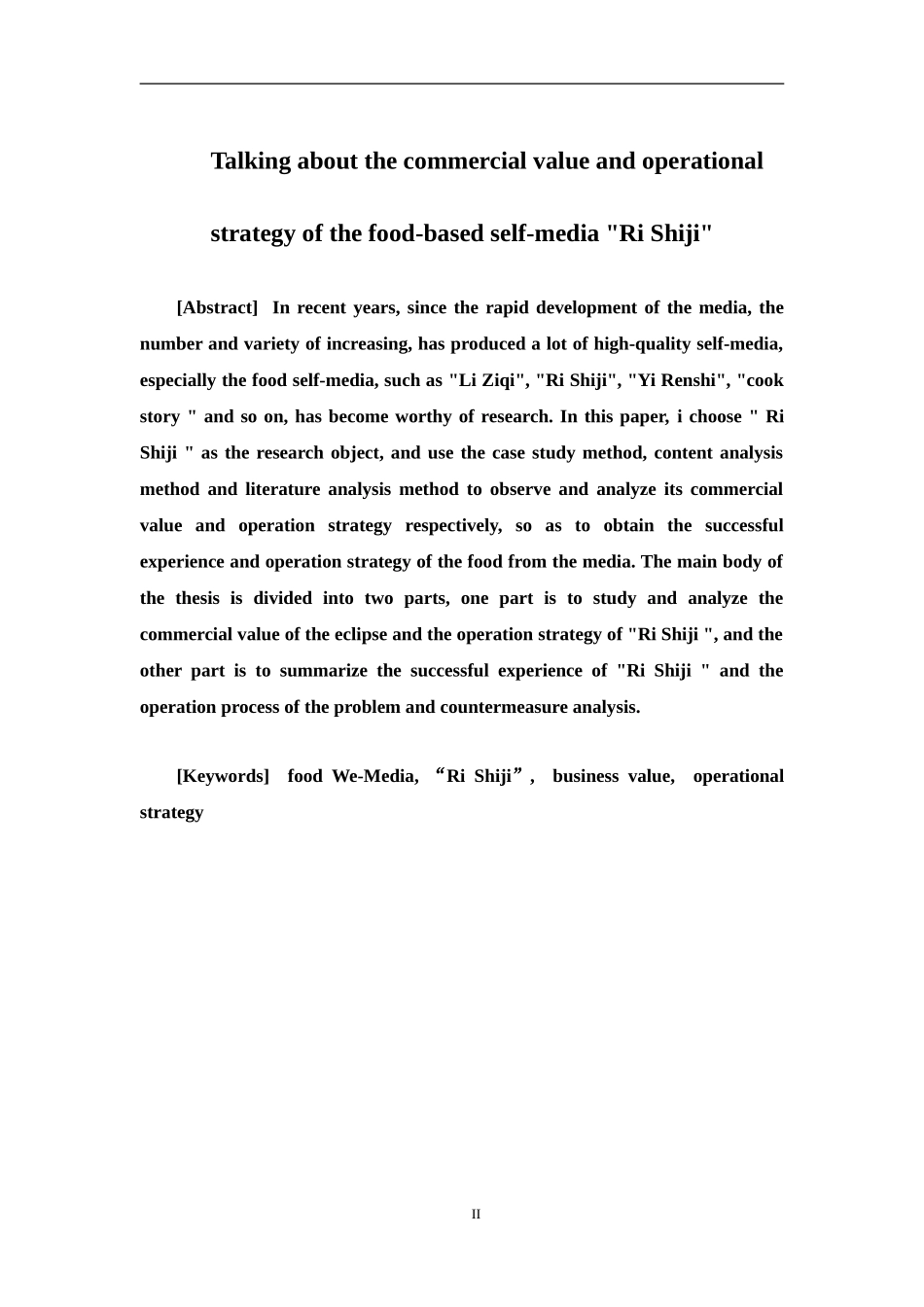 Talking about the commercial value and operational strategy of the food-based self-media "Ri Shiji"

[Abstract] In recent years, since the rapid development of the media, the number and variety of increasing, has produced a lot of high-quality self-media, especially the food self-media, such as "Li Ziqi", "Ri Shiji", "Yi Renshi", "cook story " and so on, has become worthy of research. In this paper, i choose " Ri Shiji " as the research object, and use the case study method, content analysis method and literature analysis method to observe and analyze its commercial value and operation strategy respectively, so as to obtain the successful experience and operation strategy of the food from the media. The main body of the thesis is divided into two parts, one part is to study and analyze the commercial value of the eclipse and the operation strategy of "Ri Shiji ", and the other part is to summarize the successful experience of "Ri Shiji " and the operation process of the problem and countermeasure analysis.

[Keywords] food We-Media, "Ri Shiji", business value, operational strategy

II